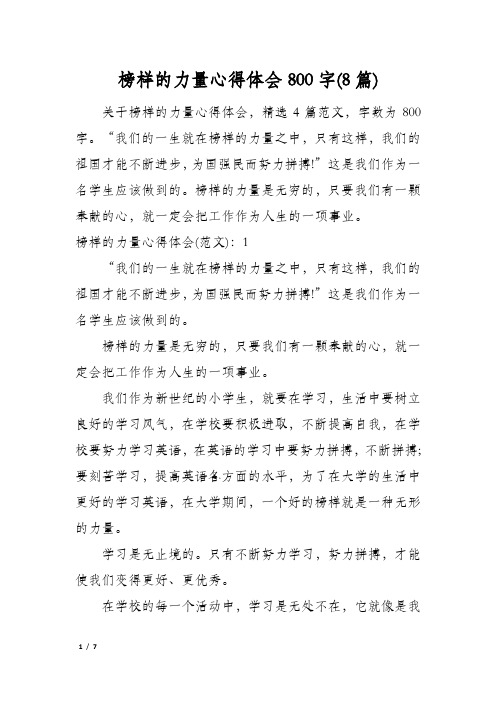 榜样的力量心得体会 800 字(8 篇)

关于榜样的力量心得体会，精选 4 篇范文，字数为 800 字。“我们的一生就在榜样的力量之中，只有这样，我们的祖国才能不断进步，为国强民而努力拼搏!”这是我们作为一名学生应该做到的。榜样的力量是无穷的，只要我们有一颗奉献的心，就一定会把工作作为人生的一项事业。

榜样的力量心得体会(范文)：1

“我们的一生就在榜样的力量之中，只有这样，我们的祖国才能不断进步，为国强民而努力拼搏!”这是我们作为一名学生应该做到的。

榜样的力量是无穷的，只要我们有一颗奉献的心，就一定会把工作作为人生的一项事业。

我们作为新世纪的小学生，就要在学习，生活中要树立良好的学习风气，在学校要积极进取，不断提高自我，在学校要努力学习英语，在英语的学习中要努力拼搏，不断拼搏;要刻苦学习，提高英语各方面的水平，为了在大学的生活中更好的学习英语，在大学期间，一个好的榜样就是一种无形的力量。

学习是无止境的。只有不断努力学习，努力拼搏，才能使我们变得更好、更优秀。

在学校的每一个活动中，学习是无处不在，它就像是我

1 / 7